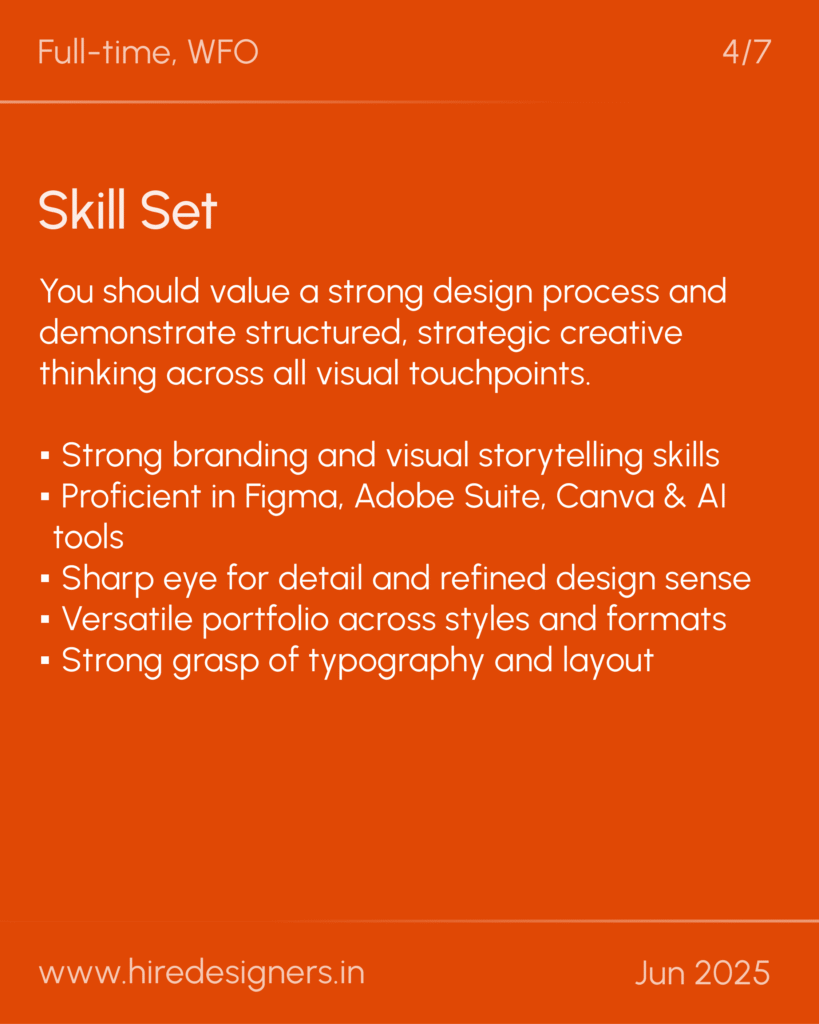 Full-time, WFO

4/7

Skill Set

You should value a strong design process and demonstrate structured, strategic creative thinking across all visual touchpoints.

▪ Strong branding and visual storytelling skills
▪ Proficient in Figma, Adobe Suite, Canva & AI tools
▪ Sharp eye for detail and refined design sense
▪ Versatile portfolio across styles and formats
▪ Strong grasp of typography and layout

www.hiredesigners.in

Jun 2025